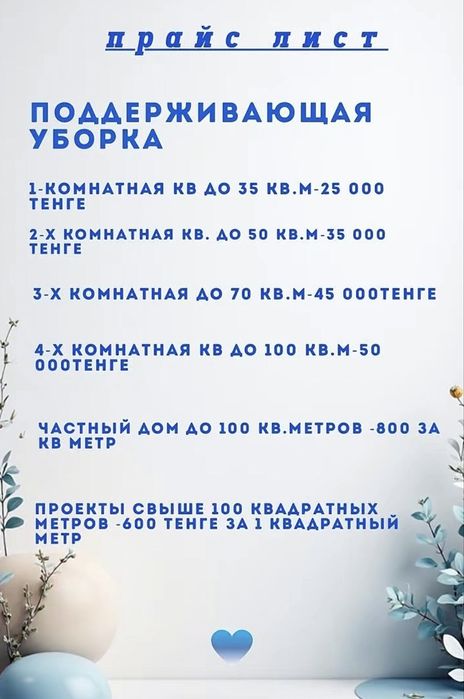 прайс лист

ПОДДЕРЖИВАЮЩАЯ УБОРКА

1-КОМНАТНАЯ КВ ДО 35 КВ.М-25 000 ТЕНГЕ

2-Х КОМНАТНАЯ КВ. ДО 50 КВ.М-35 000 ТЕНГЕ

3-Х КОМНАТНАЯ ДО 70 КВ.М-45 000ТЕНГЕ

4-Х КОМНАТНАЯ КВ ДО 100 КВ.М-50 000ТЕНГЕ

ЧАСТНЫЙ ДОМ ДО 100 КВ.МЕТРОВ -800 ЗА КВ МЕТР

ПРОЕКТЫ СВЫШЕ 100 КВАДРАТНЫХ МЕТРОВ -600 ТЕНГЕ ЗА 1 КВАДРАТНЫЙ МЕТР